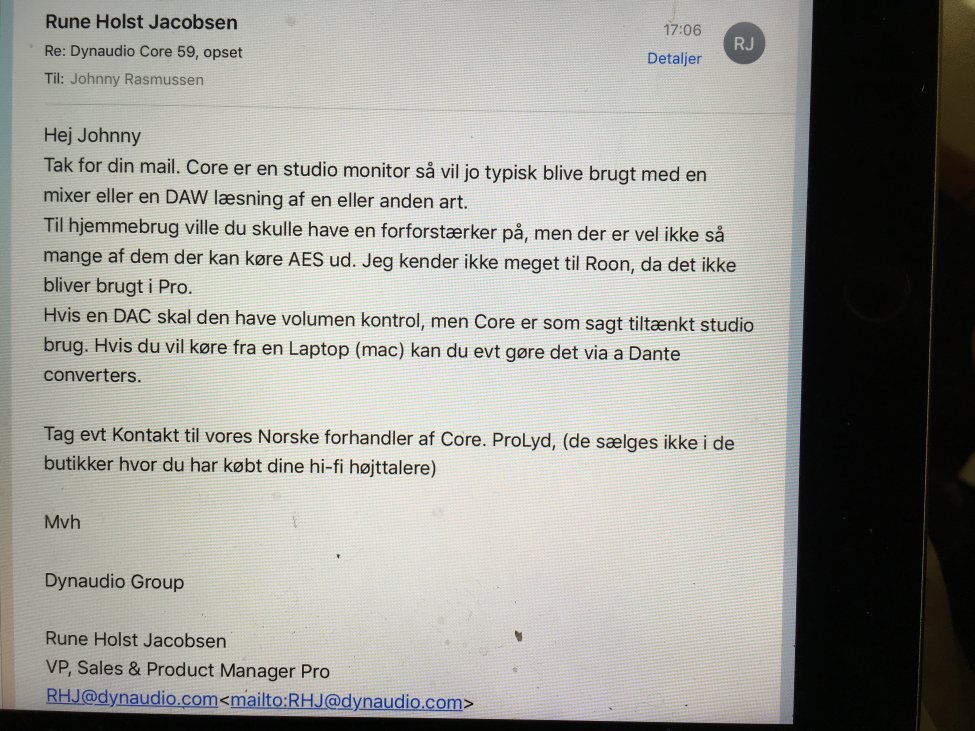 Rune Holst Jacobsen
Re: Dynaudio Core 59, opset
Til: Johnny Rasmussen

17:06
Detaljer

RJ

Hej Johnny
Tak for din mail. Core er en studio monitor så vil jo typisk blive brugt med en mixer eller en DAW læsning af en eller anden art.
Til hjemmebrug ville du skulle have en forforstærker på, men der er vel ikke så mange af dem der kan køre AES ud. Jeg kender ikke meget til Roon, da det ikke bliver brugt i Pro.
Hvis en DAC skal den have volumen kontrol, men Core er som sagt tiltænkt studio brug. Hvis du vil køre fra en Laptop (mac) kan du evt gøre det via a Dante converters.

Tag evt Kontakt til vores Norske forhandler af Core. ProLyd, (de sælges ikke i de butikker hvor du har købt dine hi-fi højttalere)

Mvh

Dynaudio Group

Rune Holst Jacobsen
VP, Sales & Product Manager Pro
RHJ@dynaudio.com<mailto:RHJ@dynaudio.com>